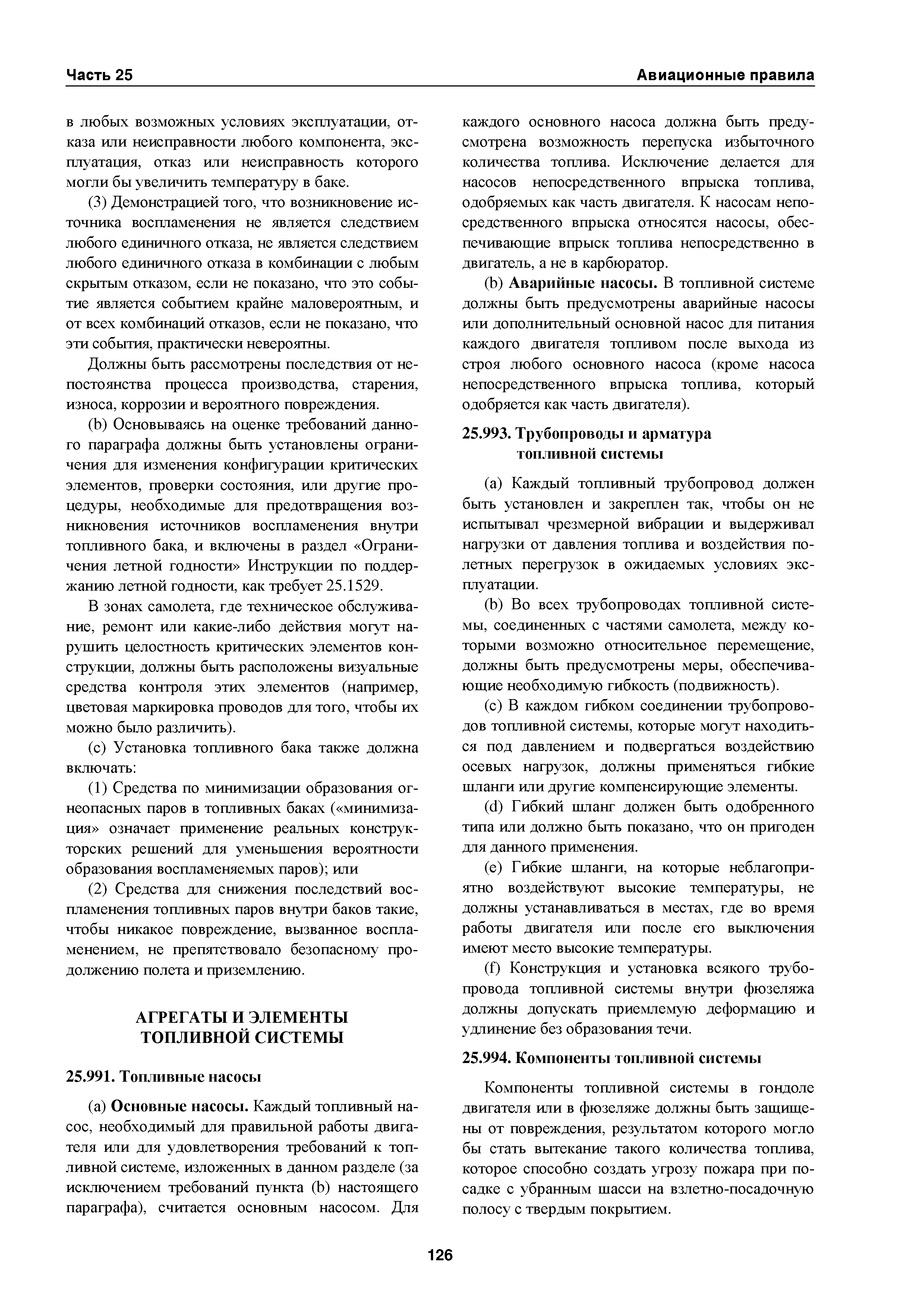 Часть 25

Авиационные правила

в любых возможных условиях эксплуатации, отказа или неисправности любого компонента, эксплуатация, отказ или неисправность которого могли бы увеличить температуру в баке.

(3) Демонстрацией того, что возникновение источника воспламенения не является следствием любого единичного отказа, не является следствием любого единичного отказа в комбинации с любым скрытым отказом, если не показано, что это событие является событием крайне маловероятным, и от всех комбинаций отказов, если не показано, что эти события, практически невероятны.

Должны быть рассмотрены последствия от непостоянства процесса производства, старения, износа, коррозии и вероятного повреждения.

(b) Основываясь на оценке требований данного параграфа должны быть установлены ограничения для изменения конфигурации критических элементов, проверки состояния, или другие процедуры, необходимые для предотвращения возникновения источников воспламенения внутри топливного бака, и включены в раздел «Ограничения летной годности» Инструкции по поддержанию летной годности, как требует 25.1529.

В зонах самолета, где техническое обслуживание, ремонт или какие-либо действия могут нарушить целостность критических элементов конструкции, должны быть расположены визуальные средства контроля этих элементов (например, цветовая маркировка проводов для того, чтобы их можно было различить).

(c) Установка топливного бака также должна включать:

(1) Средства по минимизации образования огнеопасных паров в топливных баках («минимизация» означает применение реальных конструкторских решений для уменьшения вероятности образования воспламеняемых паров); или

(2) Средства для снижения последствий воспламенения топливных паров внутри баков такие, чтобы никакое повреждение, вызванное воспламенением, не препятствовало безопасному продолжению полета и приземлению.

АГРЕГАТЫ И ЭЛЕМЕНТЫ ТОПЛИВНОЙ СИСТЕМЫ

25.991. Топливные насосы

(a) Основные насосы. Каждый топливный насос, необходимый для правильной работы двигателя или для удовлетворения требований к топливной системе, изложенных в данном разделе (за исключением требований пункта (b) настоящего параграфа), считается основным насосом. Для каждого основного насоса должна быть предусмотрена возможность перепуска избыточного количества топлива. Исключение делается для насосов непосредственного впрыска топлива, одобряемых как часть двигателя. К насосам непосредственного впрыска относятся насосы, обеспечивающие впрыск топлива непосредственно в двигатель, а не в карбюратор.

(b) Аварийные насосы. В топливной системе должны быть предусмотрены аварийные насосы или дополнительный основной насос для питания каждого двигателя топливом после выхода из строя любого основного насоса (кроме насоса непосредственного впрыска топлива, который одобряется как часть двигателя).

25.993. Трубопроводы и арматура топливной системы

(a) Каждый топливный трубопровод должен быть установлен и закреплен так, чтобы он не испытывал чрезмерной вибрации и выдерживал нагрузки от давления топлива и воздействия полетных перегрузок в ожидаемых условиях эксплуатации.

(b) Во всех трубопроводах топливной системы, соединенных с частями самолета, между которыми возможно относительное перемещение, должны быть предусмотрены меры, обеспечивающие необходимую гибкость (подвижность).

(c) В каждом гибком соединении трубопроводов топливной системы, которые могут находиться под давлением и подвергаться воздействию осевых нагрузок, должны применяться гибкие шланги или другие компенсирующие элементы.

(d) Гибкий шланг должен быть одобренного типа или должно быть показано, что он пригоден для данного применения.

(e) Гибкие шланги, на которые неблагоприятно воздействуют высокие температуры, не должны устанавливаться в местах, где во время работы двигателя или после его выключения имеют место высокие температуры.

(f) Конструкция и установка всякого трубопровода топливной системы внутри фюзеляжа должны допускать приемлемую деформацию и удлинение без образования течи.

25.994. Компоненты топливной системы

Компоненты топливной системы в гондоле двигателя или в фюзеляже должны быть защищены от повреждения, результатом которого могло бы стать вытекание такого количества топлива, которое способно создать угрозу пожара при посадке с убранным шасси на взлетно-посадочную полосу с твердым покрытием.

126